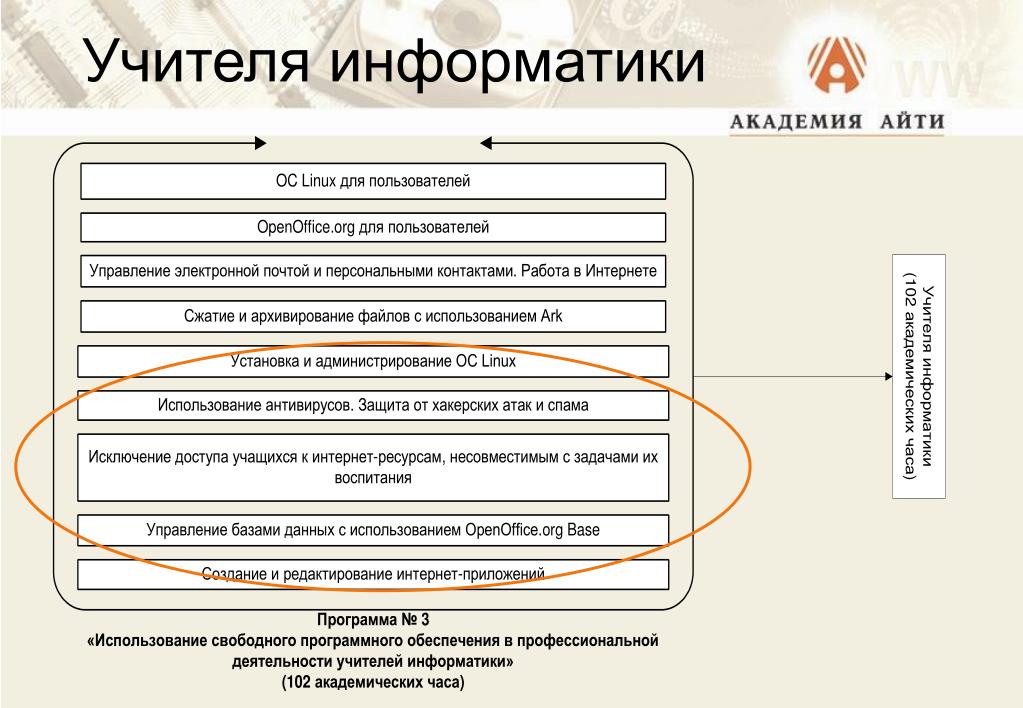 Учителя информатики

АКАДЕМИЯ АЙТИ

ОС Linux для пользователей

OpenOffice.org для пользователей

Управление электронной почтой и персональными контактами. Работа в Интернете

Сжатие и архивирование файлов с использованием Ark

Установка и администрирование ОС Linux

Использование антивирусов. Защита от хакерских атак и спама

Исключение доступа учащихся к интернет-ресурсам, несовместимым с задачами их воспитания

Управление базами данных с использованием OpenOffice.org Base

Создание и редактирование интернет-приложений

Учителя информатики (102 академических часа)

Программа № 3
«Использование свободного программного обеспечения в профессиональной деятельности учителей информатики»
(102 академических часа)